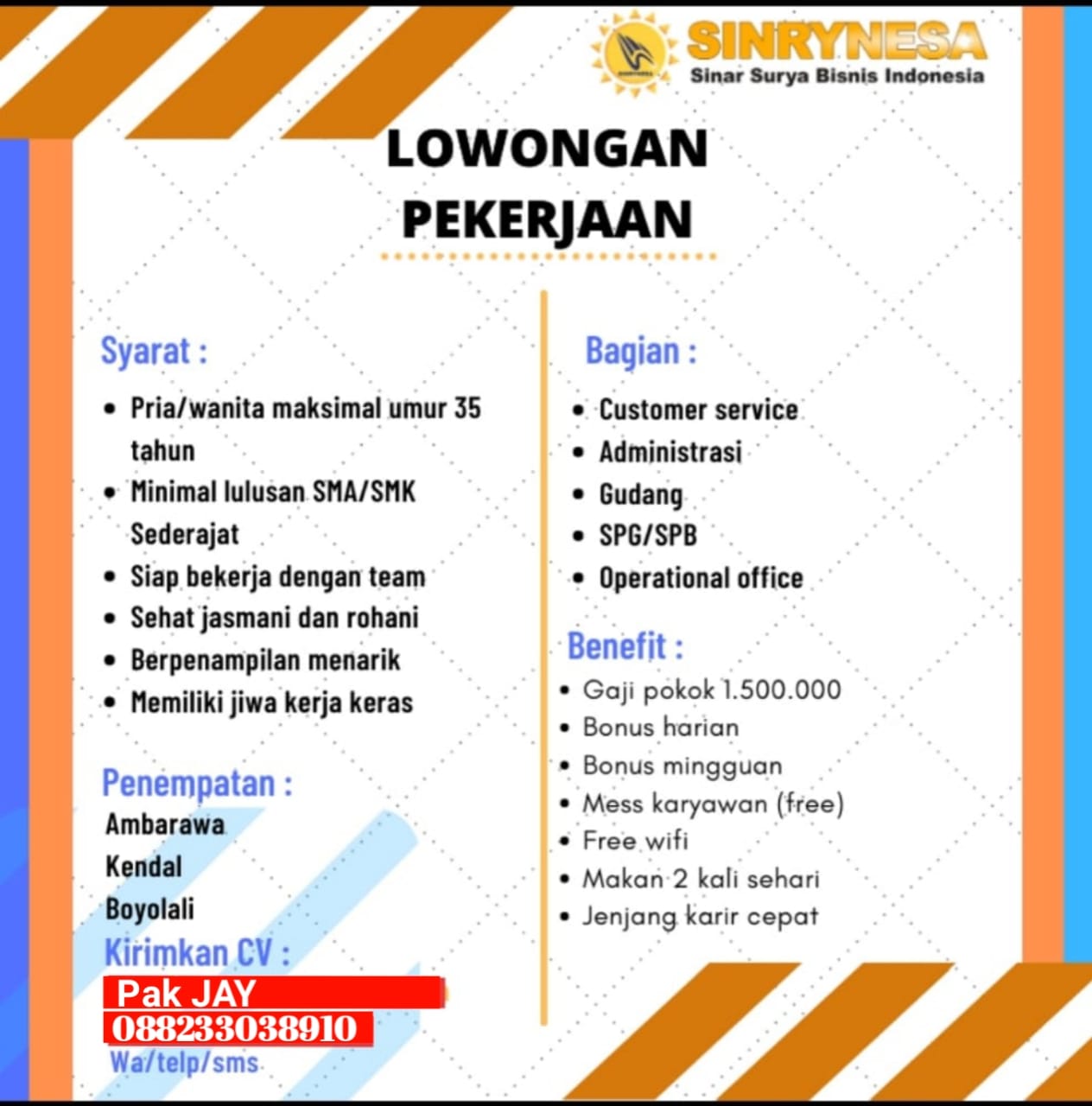 SINRYNESA
Sinar Surya Bisnis Indonesia

LOWONGAN PEKERJAAN

Syarat :
• Pria/wanita maksimal umur 35 tahun
• Minimal lulusan SMA/SMK Sederajat
• Siap bekerja dengan team
• Sehat jasmani dan rohani
• Berpenampilan menarik
• Memiliki jiwa kerja keras

Penempatan :
Ambarawa
Kendal
Boyolali

Kirimkan CV :
Pak JAY
088233038910
Wa/telp/sms

Bagian :
• Customer service
• Administrasi
• Gudang
• SPG/SPB
• Operational office

Benefit :
• Gaji pokok 1.500.000
• Bonus harian
• Bonus mingguan
• Mess karyawan (free)
• Free wifi
• Makan 2 kali sehari
• Jenjang karir cepat